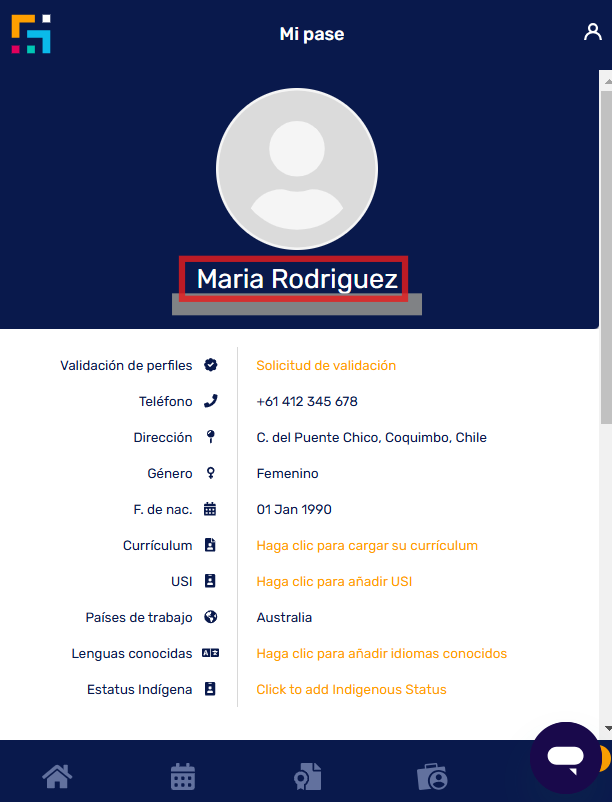 Mi pase

Maria Rodriguez

| | |
|---|---|
| Validación de perfiles | Solicitud de validación |
| Teléfono | +61 412 345 678 |
| Dirección | C. del Puente Chico, Coquimbo, Chile |
| Género | Femenino |
| F. de nac. | 01 Jan 1990 |
| Currículum | Haga clic para cargar su currículum |
| USI | Haga clic para añadir USI |
| Países de trabajo | Australia |
| Lenguas conocidas | Haga clic para añadir idiomas conocidos |
| Estatus Indígena | Click to add Indigenous Status |